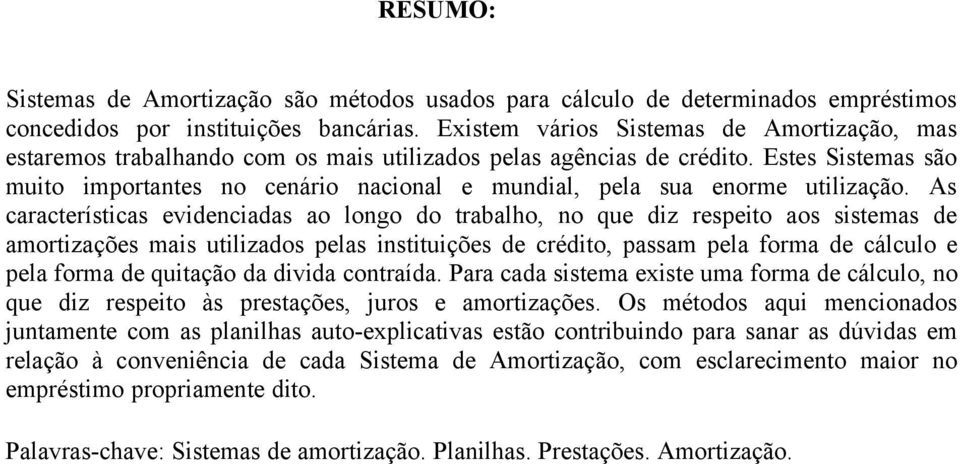 RESUMO:

Sistemas de Amortização são métodos usados para cálculo de determinados empréstimos concedidos por instituições bancárias. Existem vários Sistemas de Amortização, mas estaremos trabalhando com os mais utilizados pelas agências de crédito. Estes Sistemas são muito importantes no cenário nacional e mundial, pela sua enorme utilização. As características evidenciadas ao longo do trabalho, no que diz respeito aos sistemas de amortizações mais utilizados pelas instituições de crédito, passam pela forma de cálculo e pela forma de quitação da divida contraída. Para cada sistema existe uma forma de cálculo, no que diz respeito às prestações, juros e amortizações. Os métodos aqui mencionados juntamente com as planilhas auto-explicativas estão contribuindo para sanar as dúvidas em relação à conveniência de cada Sistema de Amortização, com esclarecimento maior no empréstimo propriamente dito.

Palavras-chave: Sistemas de amortização. Planilhas. Prestações. Amortização.